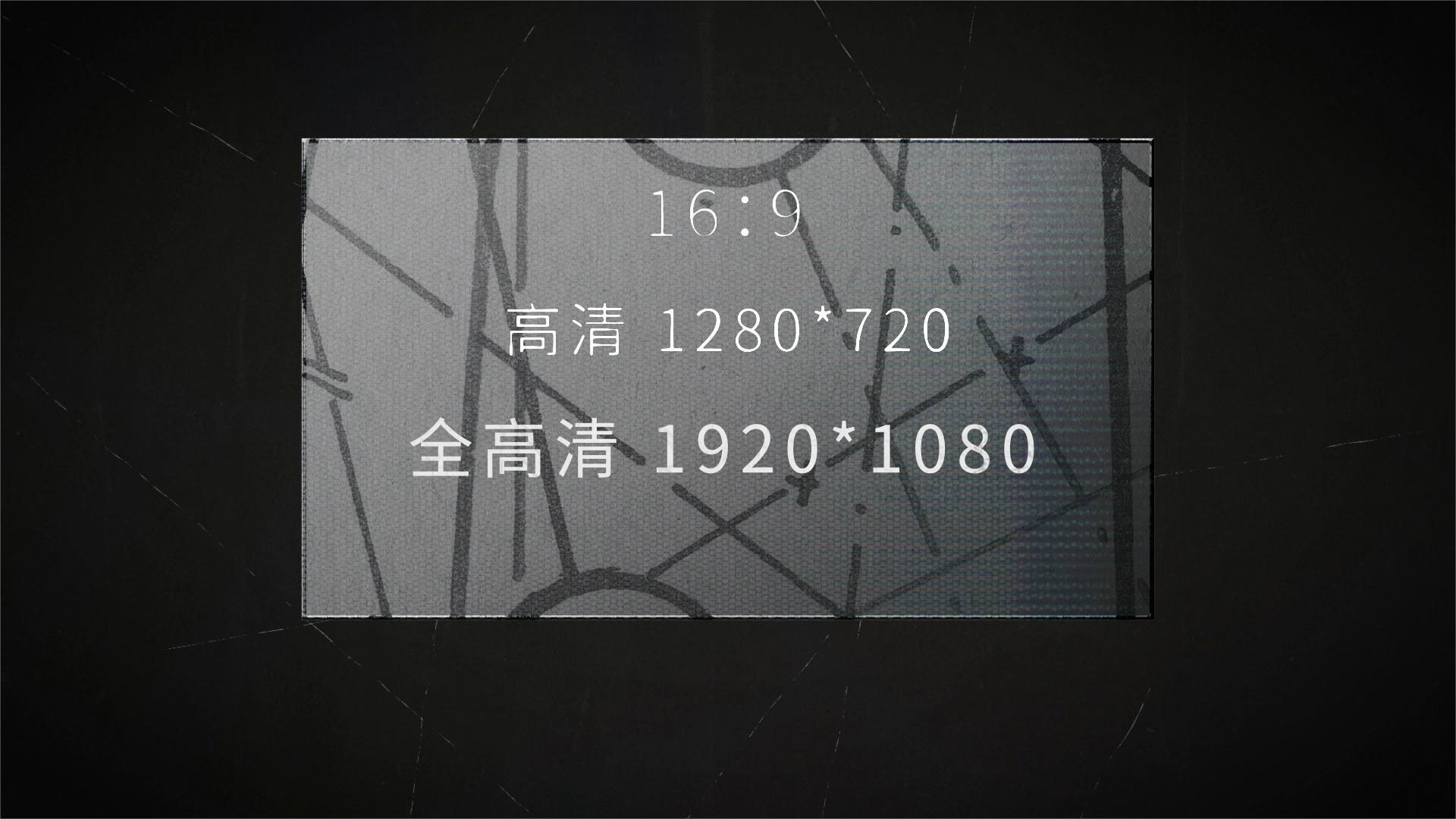 16:9

高清 1280*720

全高清 1920*1080